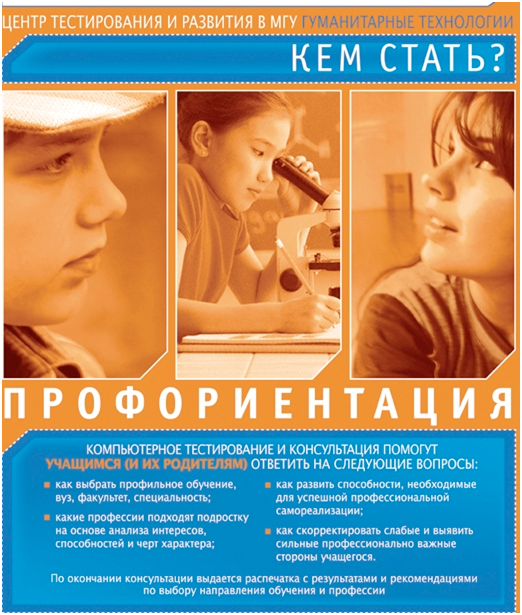 ЦЕНТР ТЕСТИРОВАНИЯ И РАЗВИТИЯ В МГУ ГУМАНИТАРНЫЕ ТЕХНОЛОГИИ

КЕМ СТАТЬ?

ПРОФОРИЕНТАЦИЯ

КОМПЬЮТЕРНОЕ ТЕСТИРОВАНИЕ И КОНСУЛЬТАЦИЯ ПОМОГУТ УЧАЩИМСЯ (И ИХ РОДИТЕЛЯМ) ОТВЕТИТЬ НА СЛЕДУЮЩИЕ ВОПРОСЫ:

как выбрать профильное обучение, вуз, факультет, специальность;

какие профессии подходят подростку на основе анализа интересов, способностей и черт характера;

как развить способности, необходимые для успешной профессиональной самореализации;

как скорректировать слабые и выявить сильные профессионально важные стороны учащегося.

По окончании консультации выдается распечатка с результатами и рекомендациями по выбору направления обучения и профессии